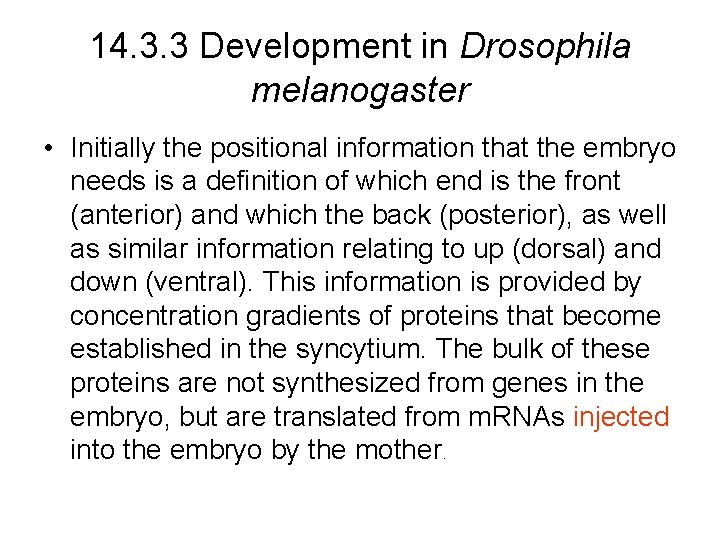 14.3.3 Development in Drosophila melanogaster

• Initially the positional information that the embryo needs is a definition of which end is the front (anterior) and which the back (posterior), as well as similar information relating to up (dorsal) and down (ventral). This information is provided by concentration gradients of proteins that become established in the syncytium. The bulk of these proteins are not synthesized from genes in the embryo, but are translated from mRNAs injected into the embryo by the mother.